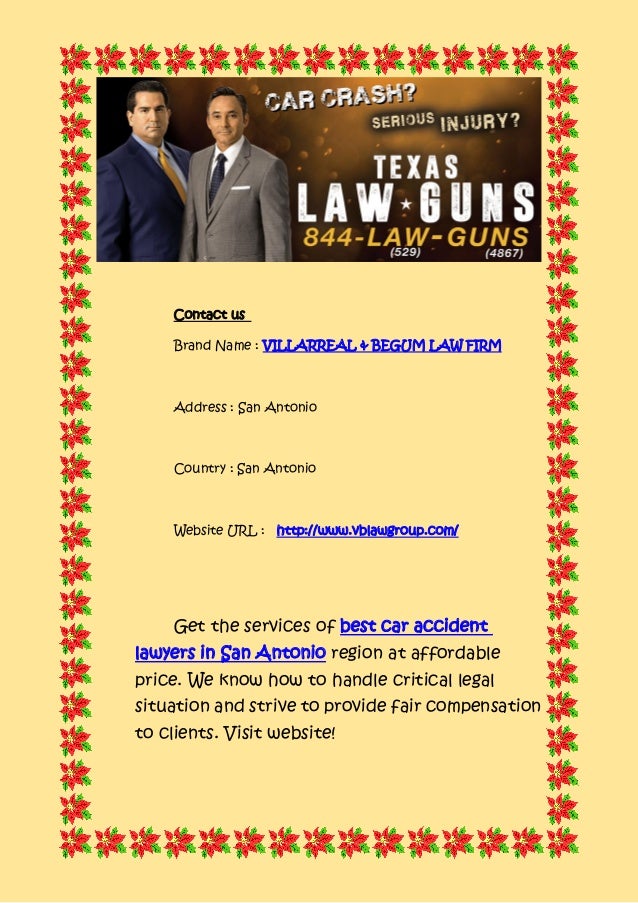 CAR CRASH?
SERIOUS INJURY?
TEXAS
LAW★GUNS
844-LAW-GUNS
(529) (4867)

Contact us

Brand Name : VILLARREAL & BEGUM LAW FIRM

Address : San Antonio

Country : San Antonio

Website URL : http://www.vblawgroup.com/

Get the services of best car accident lawyers in San Antonio region at affordable price. We know how to handle critical legal situation and strive to provide fair compensation to clients. Visit website!